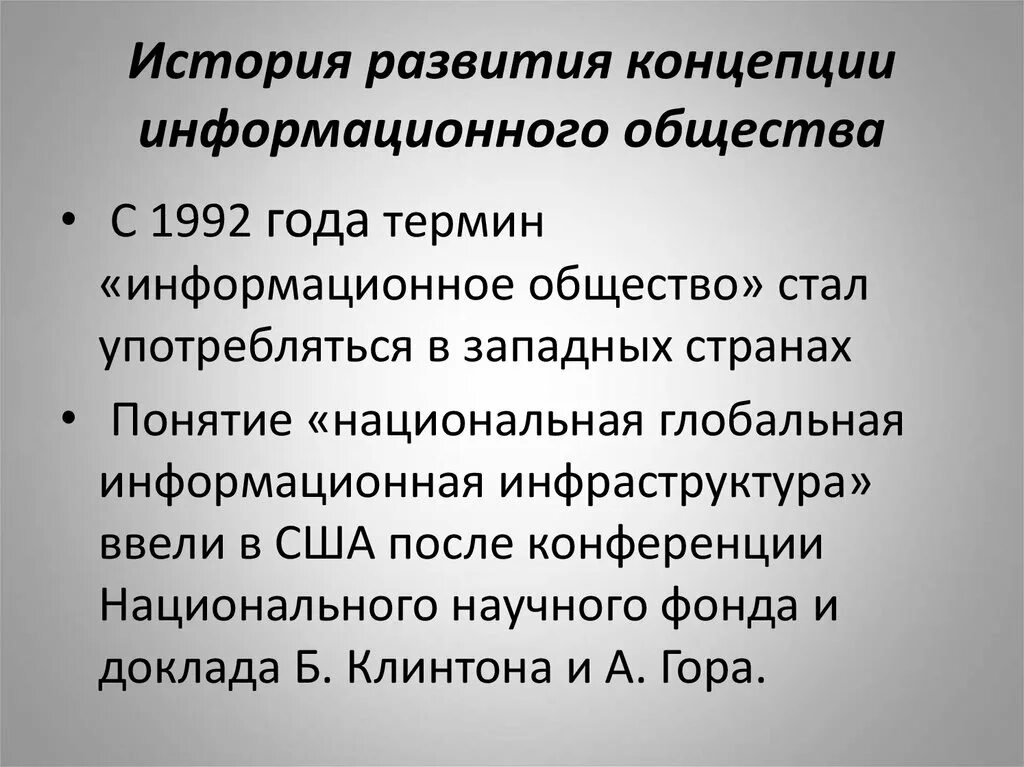 История развития концепции информационного общества

• С 1992 года термин «информационное общество» стал употребляться в западных странах

• Понятие «национальная глобальная информационная инфраструктура» ввели в США после конференции Национального научного фонда и доклада Б. Клинтона и А. Гора.